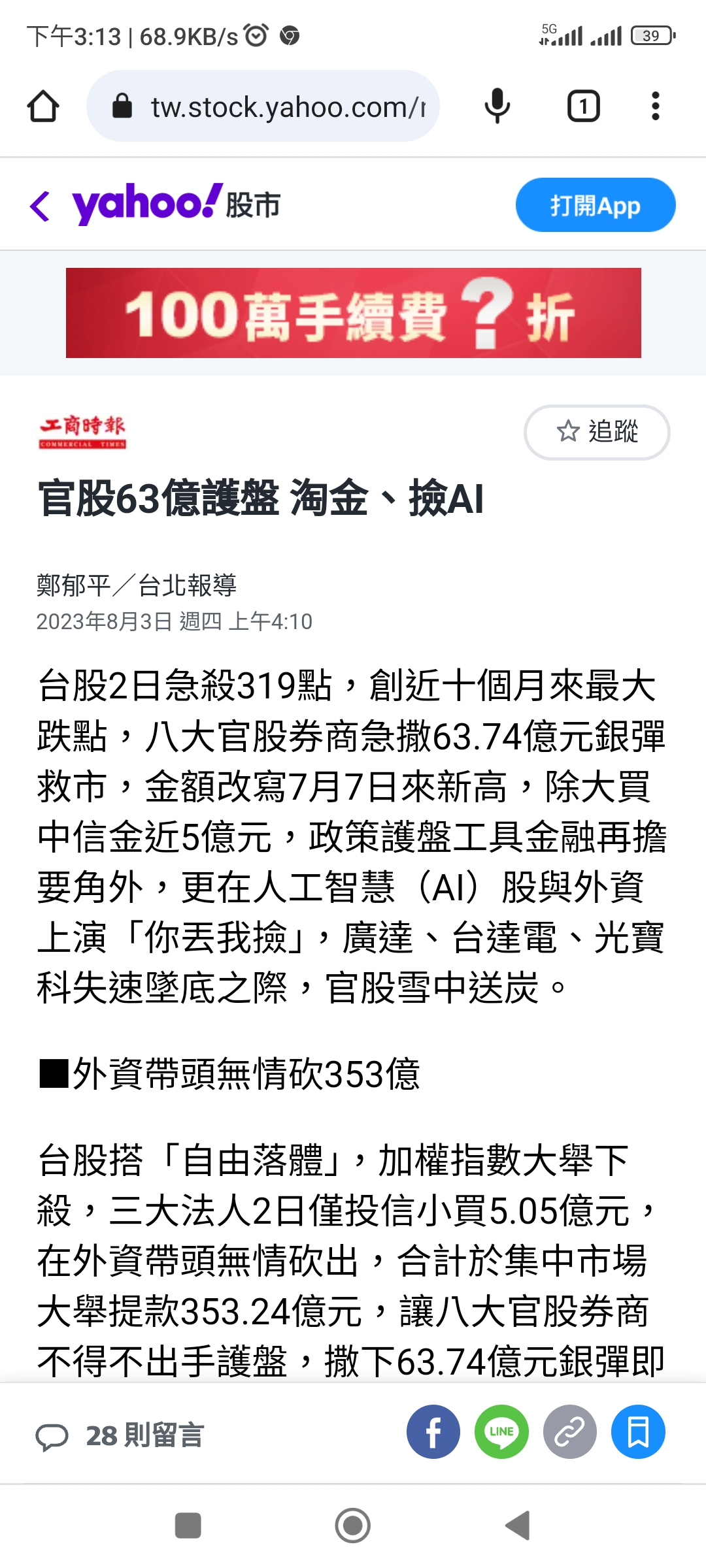 下午3:13 | 68.9KB/s 5G 39

tw.stock.yahoo.com/r

1

yahoo! 股市

打開App

100萬手續費?折

工商時報 COMMERCIAL TIMES

追蹤

官股63億護盤 淘金、撿AI

鄭郁平／台北報導
2023年8月3日 週四 上午4:10

台股2日急殺319點，創近十個月來最大跌點，八大官股券商急撒63.74億元銀彈救市，金額改寫7月7日來新高，除大買中信金近5億元，政策護盤工具金融再擔要角外，更在人工智慧（AI）股與外資上演「你丟我撿」，廣達、台達電、光寶科失速墜底之際，官股雪中送炭。

■外資帶頭無情砍353億

台股搭「自由落體」，加權指數大舉下殺，三大法人2日僅投信小買5.05億元，在外資帶頭無情砍出，合計於集中市場大舉提款353.24億元，讓八大官股券商不得不出手護盤，撒下63.74億元銀彈即

28 則留言

LINE